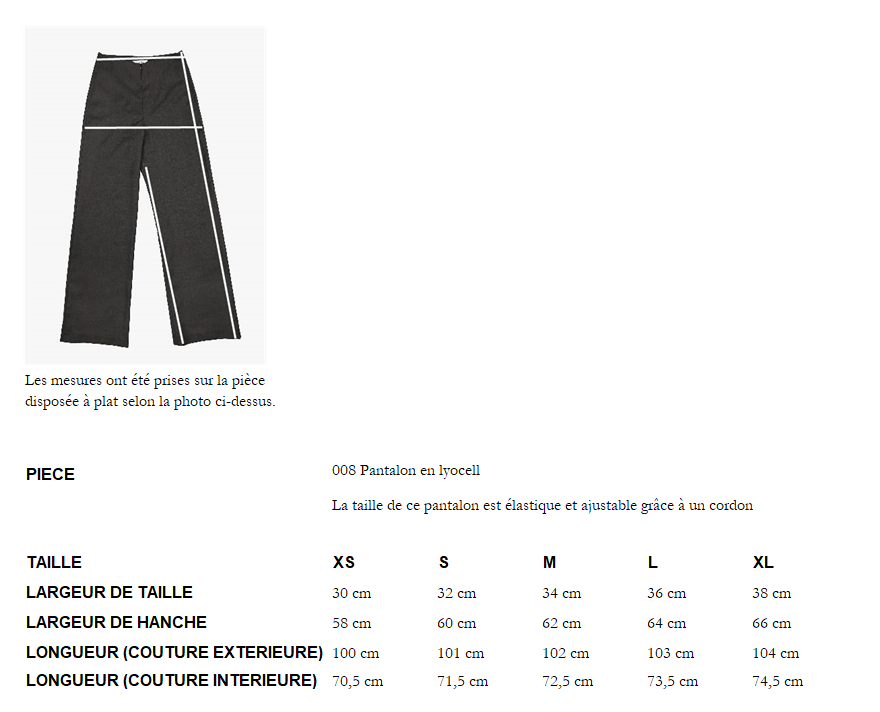 Les mesures ont été prises sur la pièce disposée à plat selon la photo ci-dessus.

PIECE

008 Pantalon en lyocell

La taille de ce pantalon est élastique et ajustable grâce à un cordon

| TAILLE | XS | S | M | L | XL |
|---|---|---|---|---|---|
| LARGEUR DE TAILLE | 30 cm | 32 cm | 34 cm | 36 cm | 38 cm |
| LARGEUR DE HANCHE | 58 cm | 60 cm | 62 cm | 64 cm | 66 cm |
| LONGUEUR (COUTURE EXTERIEURE) | 100 cm | 101 cm | 102 cm | 103 cm | 104 cm |
| LONGUEUR (COUTURE INTERIEURE) | 70,5 cm | 71,5 cm | 72,5 cm | 73,5 cm | 74,5 cm |